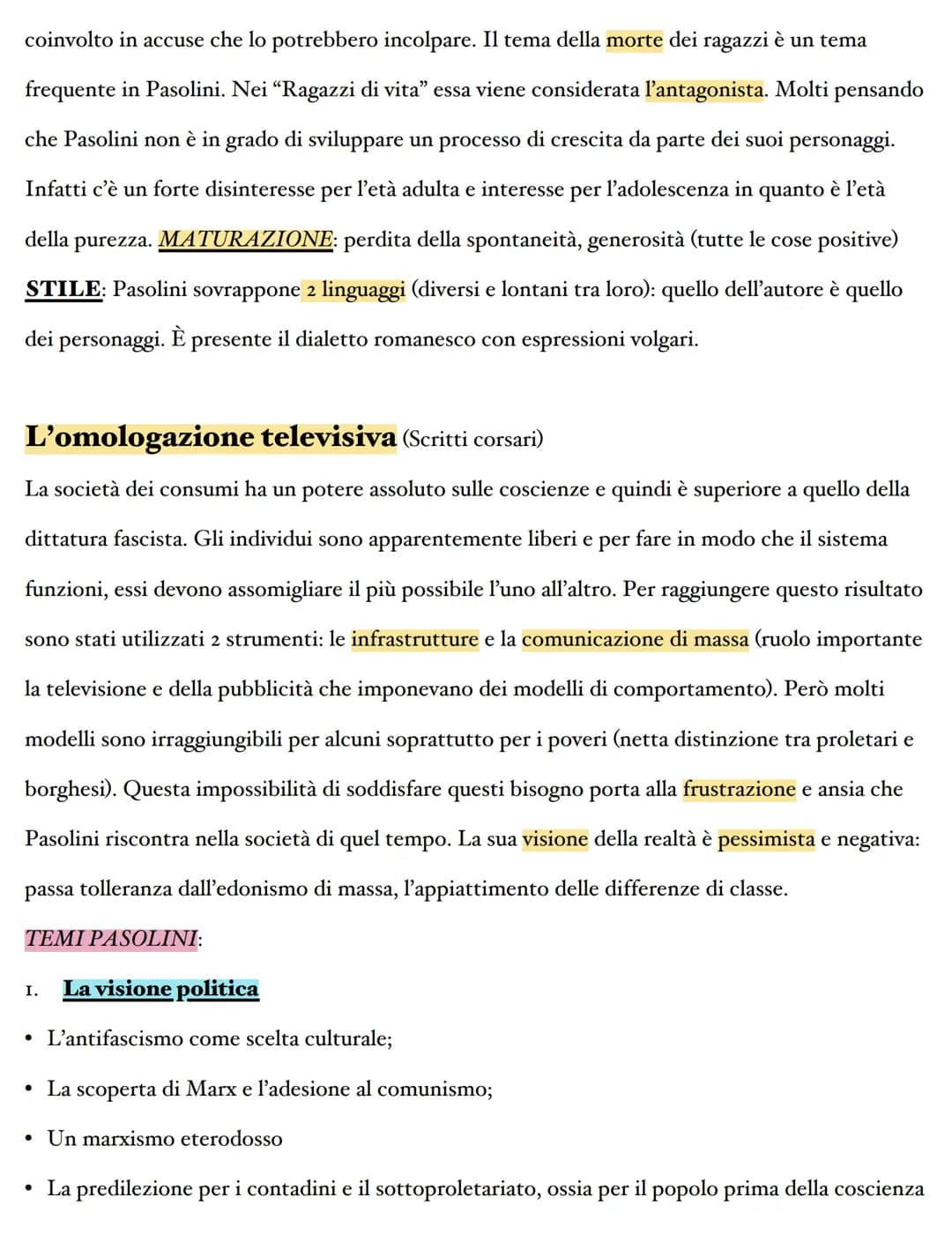 coinvolto in accuse che lo potrebbero incolpare. Il tema della morte dei ragazzi è un tema frequente in Pasolini. Nei “Ragazzi di vita” essa viene considerata l’antagonista. Molti pensando che Pasolini non è in grado di sviluppare un processo di crescita da parte dei suoi personaggi. Infatti c’è un forte disinteresse per l’età adulta e interesse per l’adolescenza in quanto è l’età della purezza. MATURAZIONE: perdita della spontaneità, generosità (tutte le cose positive)
STILE: Pasolini sovrappone 2 linguaggi (diversi e lontani tra loro): quello dell’autore è quello dei personaggi. È presente il dialetto romanesco con espressioni volgari.

L’omologazione televisiva (Scritti corsari)

La società dei consumi ha un potere assoluto sulle coscienze e quindi è superiore a quello della dittatura fascista. Gli individui sono apparentemente liberi e per fare in modo che il sistema funzioni, essi devono assomigliare il più possibile l’uno all’altro. Per raggiungere questo risultato sono stati utilizzati 2 strumenti: le infrastrutture e la comunicazione di massa (ruolo importante la televisione e della pubblicità che imponevano dei modelli di comportamento). Però molti modelli sono irraggiungibili per alcuni soprattutto per i poveri (netta distinzione tra proletari e borghesi). Questa impossibilità di soddisfare questi bisogno porta alla frustrazione e ansia che Pasolini riscontra nella società di quel tempo. La sua visione della realtà è pessimista e negativa: passa tolleranza dall’edonismo di massa, l’appiattimento delle differenze di classe.

TEMI PASOLINI:

1. La visione politica

• L’antifascismo come scelta culturale;
• La scoperta di Marx e l’adesione al comunismo;
• Un marxismo eterodosso
• La predilezione per i contadini e il sottoproletariato, ossia per il popolo prima della coscienza